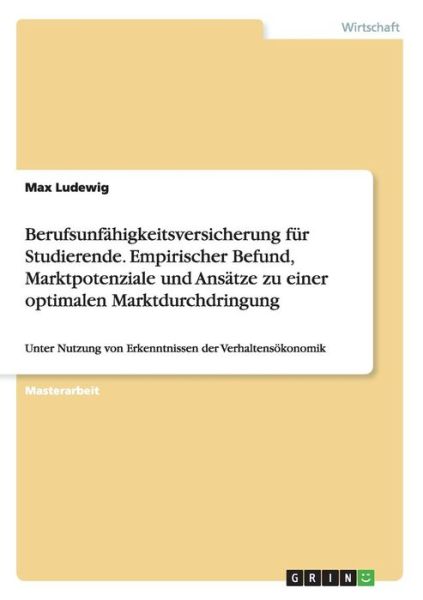 Wirtschaft

Max Ludewig

Berufsunfähigkeitsversicherung für Studierende. Empirischer Befund, Marktpotenziale und Ansätze zu einer optimalen Marktdurchdringung

Unter Nutzung von Erkenntnissen der Verhaltensökonomik

Masterarbeit

GRIN